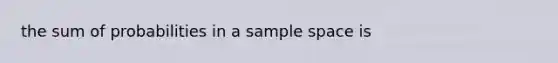 the sum of probabilities in a sample space is